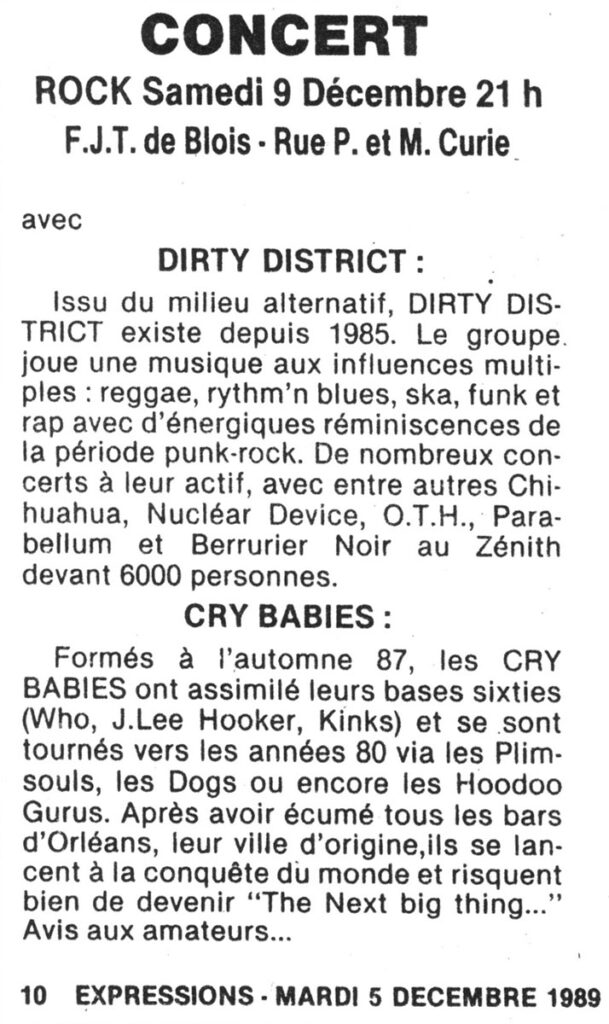 CONCERT

ROCK Samedi 9 Décembre 21 h

F.J.T. de Blois - Rue P. et M. Curie

avec

DIRTY DISTRICT :

Issu du milieu alternatif, DIRTY DISTRICT existe depuis 1985. Le groupe joue une musique aux influences multiples : reggae, rythm'n blues, ska, funk et rap avec d'énergiques réminiscences de la période punk-rock. De nombreux concerts à leur actif, avec entre autres Chihuahua, Nucléar Device, O.T.H., Parabellum et Berrurier Noir au Zénith devant 6000 personnes.

CRY BABIES :

Formés à l'automne 87, les CRY BABIES ont assimilé leurs bases sixties (Who, J.Lee Hooker, Kinks) et se sont tournés vers les années 80 via les Plimsouls, les Dogs ou encore les Hoodoo Gurus. Après avoir écumé tous les bars d'Orléans, leur ville d'origine,ils se lancent à la conquête du monde et risquent bien de devenir "The Next big thing..." Avis aux amateurs...

10 EXPRESSIONS - MARDI 5 DECEMBRE 1989